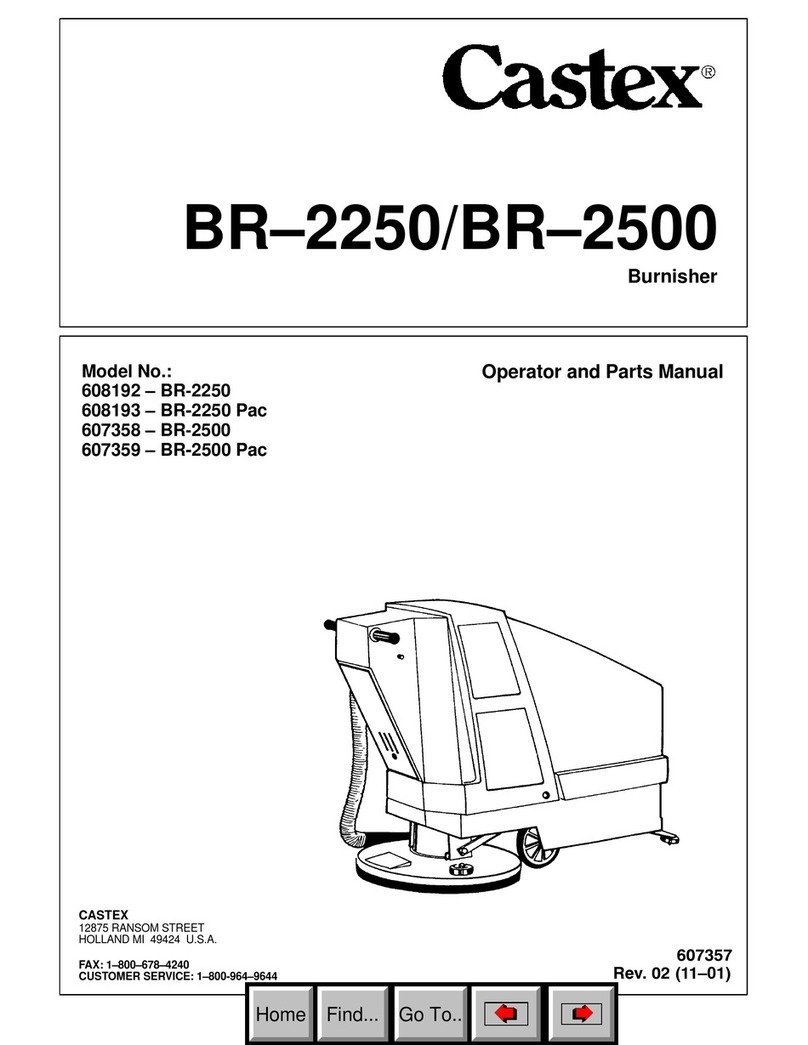 Castex®

BR–2250/BR–2500

Burnisher

Model No.:
608192 – BR-2250
608193 – BR-2250 Pac
607358 – BR-2500
607359 – BR-2500 Pac

Operator and Parts Manual

CASTEX
12875 RANSOM STREET
HOLLAND MI 49424 U.S.A.

FAX: 1–800–678–4240
CUSTOMER SERVICE: 1–800-964–9644

607357
Rev. 02 (11–01)

Home Find... Go To..